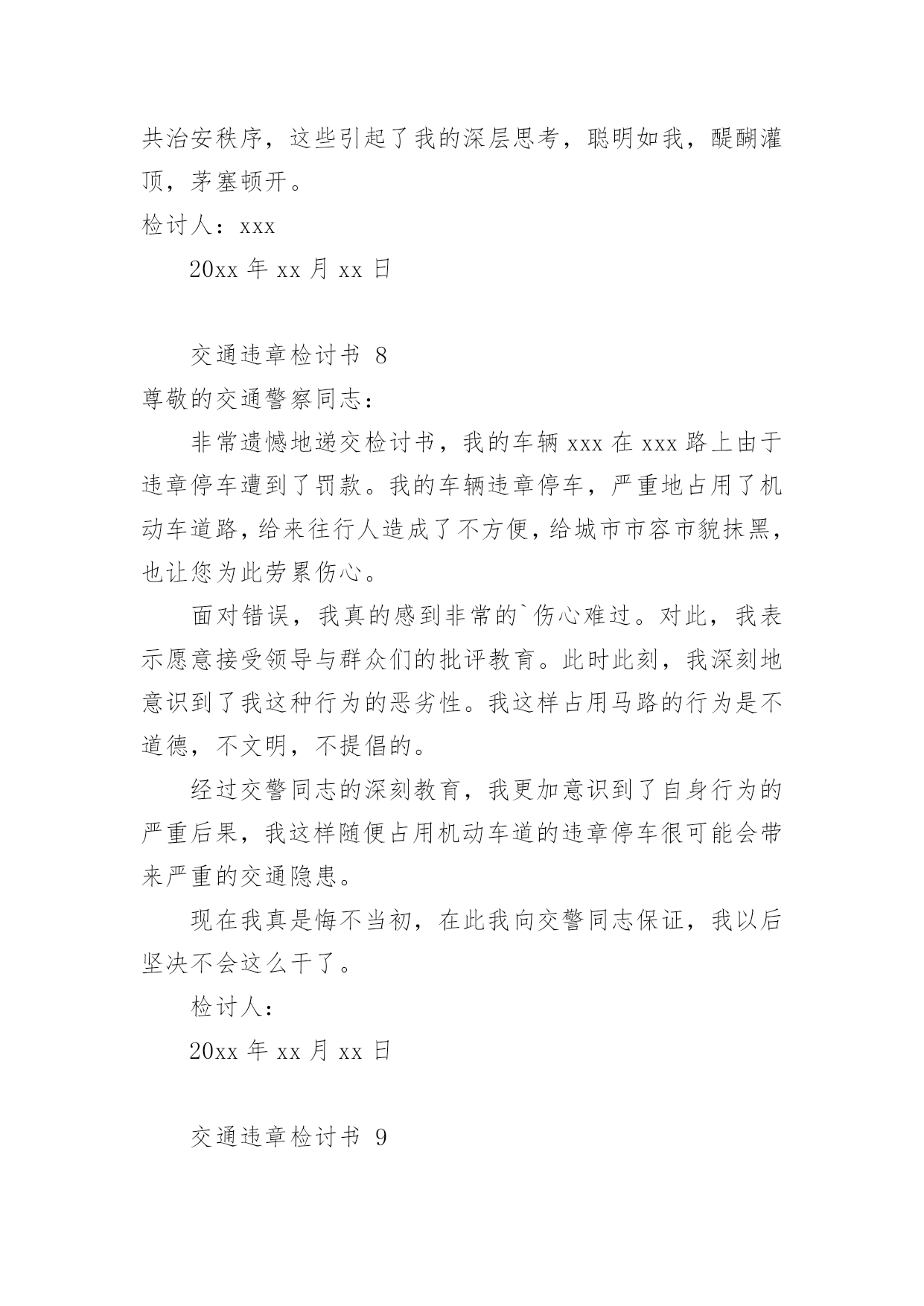 共治安秩序，这些引起了我的深层思考，聪明如我，醍醐灌顶，茅塞顿开。

检讨人：xxx

20xx 年 xx 月 xx 日

交通违章检讨书 8

尊敬的交通警察同志：

非常遗憾地递交检讨书，我的车辆 xxx 在 xxx 路上由于违章停车遭到了罚款。我的车辆违章停车，严重地占用了机动车道路，给来往行人造成了不方便，给城市市容市貌抹黑，也让您为此劳累伤心。

面对错误，我真的感到非常的`伤心难过。对此，我表示愿意接受领导与群众们的批评教育。此时此刻，我深刻地意识到了我这种行为的恶劣性。我这样占用马路的行为是不道德，不文明，不提倡的。

经过交警同志的深刻教育，我更加意识到了自身行为的严重后果，我这样随便占用机动车道的违章停车很可能会带来严重的交通隐患。

现在我真是悔不当初，在此我向交警同志保证，我以后坚决不会这么干了。

检讨人：

20xx 年 xx 月 xx 日

交通违章检讨书 9